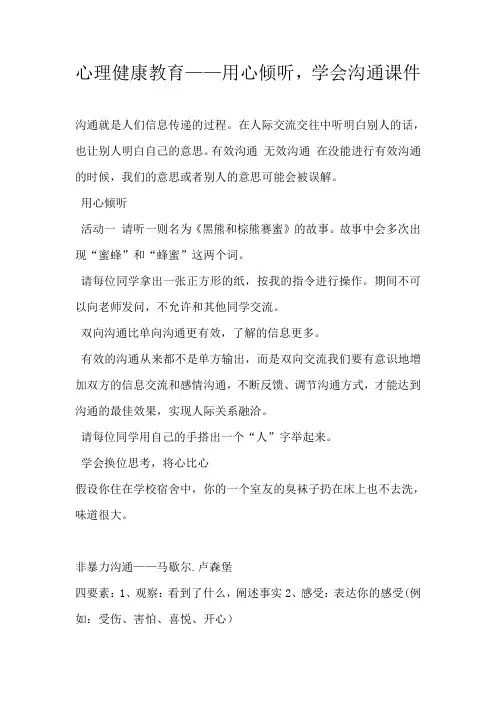 心理健康教育——用心倾听，学会沟通课件

沟通就是人们信息传递的过程。在人际交流交往中听明白别人的话，也让别人明白自己的意思。有效沟通 无效沟通 在没能进行有效沟通的时候，我们的意思或者别人的意思可能会被误解。

用心倾听

活动一 请听一则名为《黑熊和棕熊赛蜜》的故事。故事中会多次出现“蜜蜂”和“蜂蜜”这两个词。

请每位同学拿出一张正方形的纸，按我的指令进行操作。期间不可以向老师发问，不允许和其他同学交流。

双向沟通比单向沟通更有效，了解的信息更多。

有效的沟通从来都不是单方输出，而是双向交流我们要有意识地增加双方的信息交流和感情沟通，不断反馈、调节沟通方式，才能达到沟通的最佳效果，实现人际关系融洽。

请每位同学用自己的手搭出一个“人”字举起来。

学会换位思考，将心比心

假设你住在学校宿舍中，你的一个室友的臭袜子扔在床上也不去洗，味道很大。

非暴力沟通——马歇尔.卢森堡

四要素：1、观察：看到了什么，阐述事实 2、感受：表达你的感受(例如：受伤、害怕、喜悦、开心)